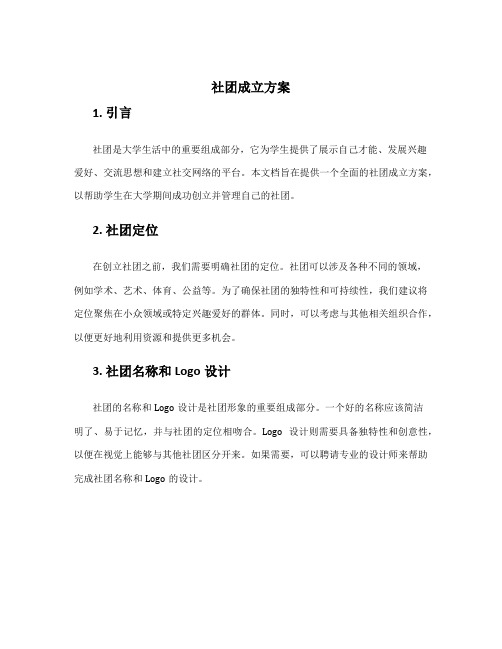 社团成立方案

1. 引言

社团是大学生活中的重要组成部分，它为学生提供了展示自己才能、发展兴趣爱好、交流思想和建立社交网络的平台。本文档旨在提供一个全面的社团成立方案，以帮助学生在大学期间成功创立并管理自己的社团。

2. 社团定位

在创立社团之前，我们需要明确社团的定位。社团可以涉及各种不同的领域，例如学术、艺术、体育、公益等。为了确保社团的独特性和可持续性，我们建议将定位聚焦在小众领域或特定兴趣爱好的群体。同时，可以考虑与其他相关组织合作，以便更好地利用资源和提供更多机会。

3. 社团名称和 Logo 设计

社团的名称和 Logo 设计是社团形象的重要组成部分。一个好的名称应该简洁明了、易于记忆，并与社团的定位相吻合。Logo 设计则需要具备独特性和创意性，以便在视觉上能够与其他社团区分开来。如果需要，可以聘请专业的设计师来帮助完成社团名称和 Logo 的设计。